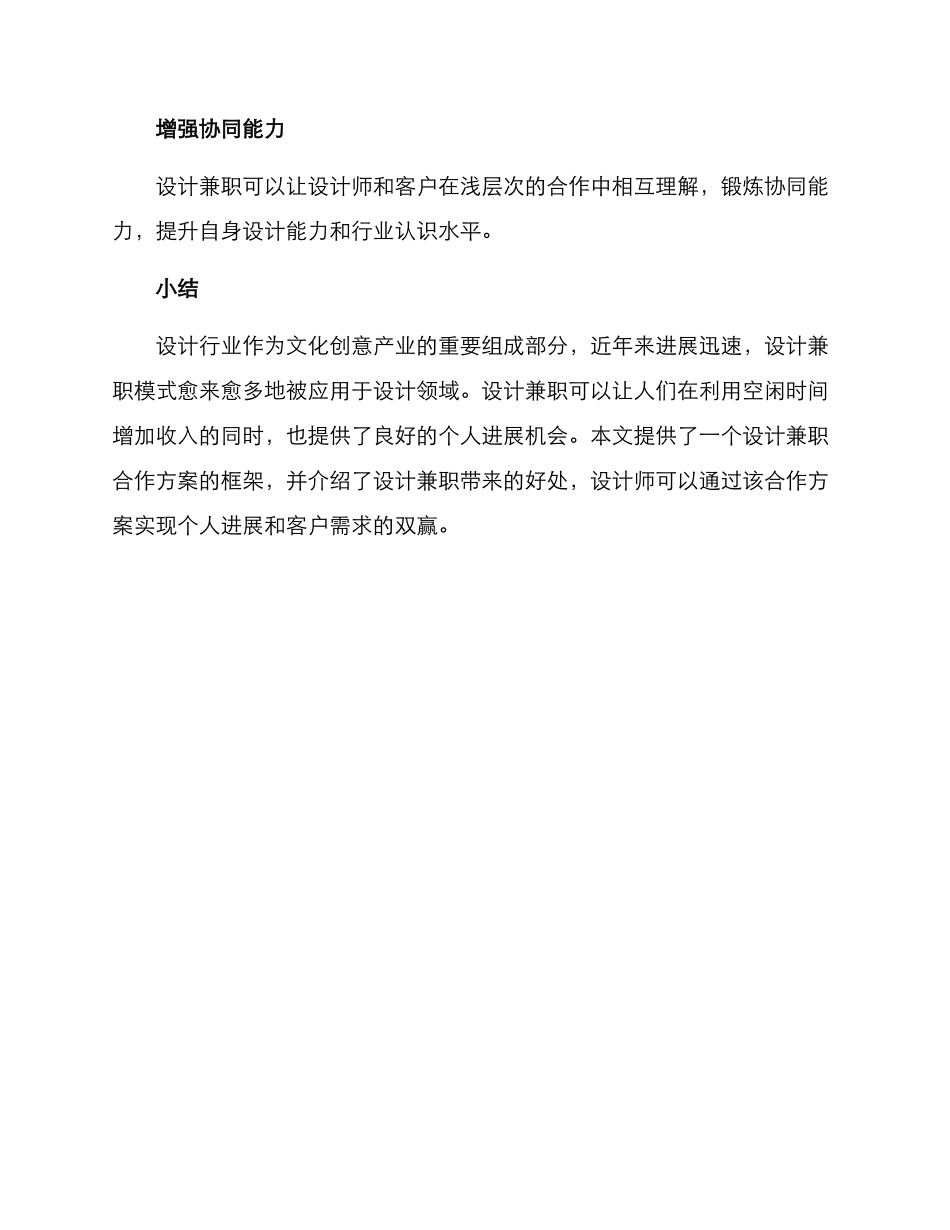 增强协同能力

设计兼职可以让设计师和客户在浅层次的合作中相互理解，锻炼协同能力，提升自身设计能力和行业认识水平。

小结

设计行业作为文化创意产业的重要组成部分，近年来进展迅速，设计兼职模式愈来愈多地被应用于设计领域。设计兼职可以让人们在利用空闲时间增加收入的同时，也提供了良好的个人进展机会。本文提供了一个设计兼职合作方案的框架，并介绍了设计兼职带来的好处，设计师可以通过该合作方案实现个人进展和客户需求的双赢。